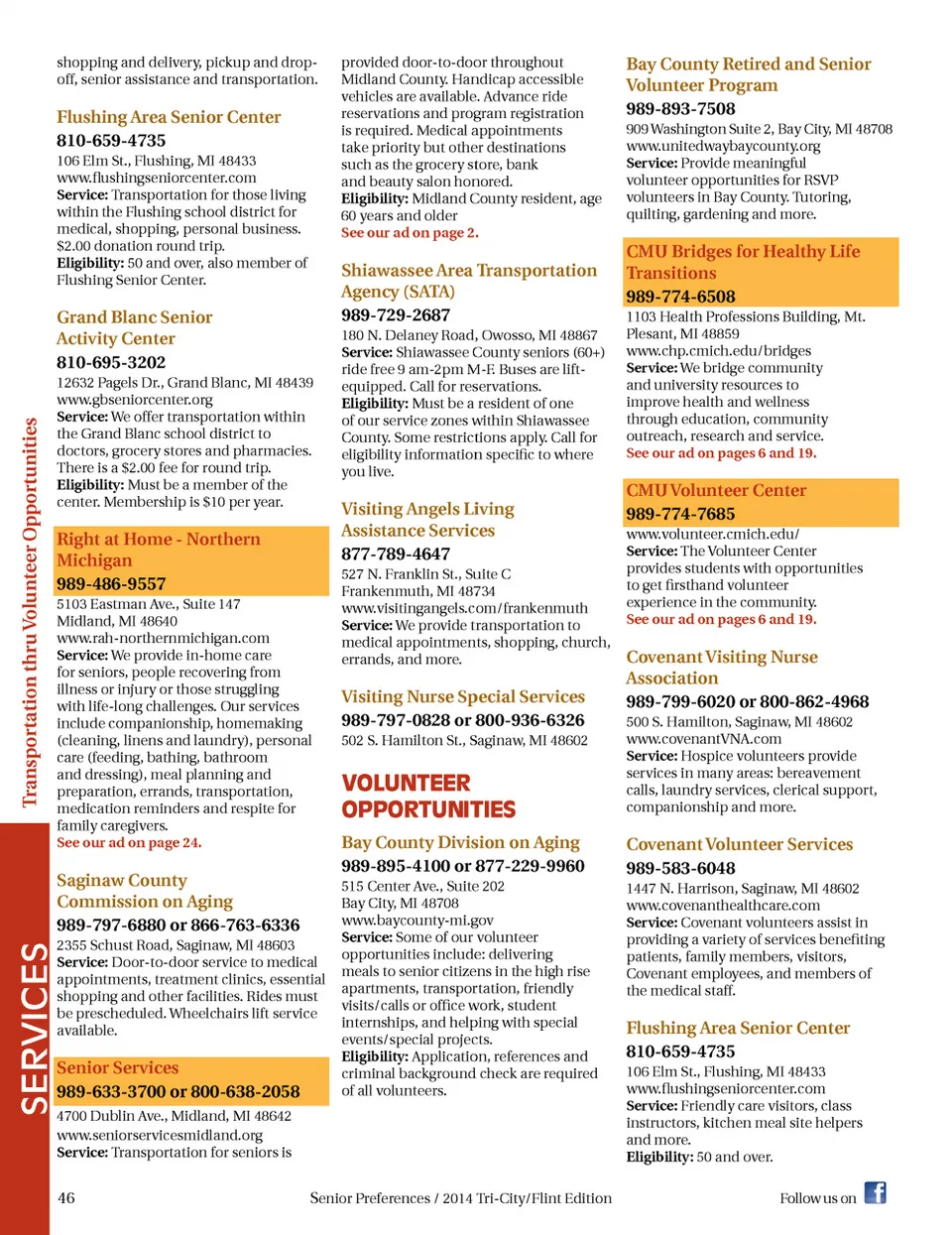 Transportation thru Volunteer Opportunities

SERVICES

shopping and delivery, pickup and drop-off, senior assistance and transportation.

Flushing Area Senior Center
810-659-4735
106 Elm St., Flushing, MI 48433
www.flushingseniorcenter.com
Service: Transportation for those living within the Flushing school district for medical, shopping, personal business. $2.00 donation round trip.
Eligibility: 50 and over, also member of Flushing Senior Center.

Grand Blanc Senior Activity Center
810-695-3202
12632 Pagels Dr., Grand Blanc, MI 48439
www.gbseniorcenter.org
Service: We offer transportation within the Grand Blanc school district to doctors, grocery stores and pharmacies. There is a $2.00 fee for round trip.
Eligibility: Must be a member of the center. Membership is $10 per year.

Right at Home - Northern Michigan
989-486-9557
5103 Eastman Ave., Suite 147
Midland, MI 48640
www.rah-northernmichigan.com
Service: We provide in-home care for seniors, people recovering from illness or injury or those struggling with life-long challenges. Our services include companionship, homemaking (cleaning, linens and laundry), personal care (feeding, bathing, bathroom and dressing), meal planning and preparation, errands, transportation, medication reminders and respite for family caregivers.
See our ad on page 24.

Saginaw County Commission on Aging
989-797-6880 or 866-763-6336
2355 Schust Road, Saginaw, MI 48603
Service: Door-to-door service to medical appointments, treatment clinics, essential shopping and other facilities. Rides must be prescheduled. Wheelchairs lift service available.

Senior Services
989-633-3700 or 800-638-2058
4700 Dublin Ave., Midland, MI 48642
www.seniorservicesmidland.org
Service: Transportation for seniors is provided door-to-door throughout Midland County. Handicap accessible vehicles are available. Advance ride reservations and program registration is required. Medical appointments take priority but other destinations such as the grocery store, bank and beauty salon honored.
Eligibility: Midland County resident, age 60 years and older
See our ad on page 2.

Shiawassee Area Transportation Agency (SATA)
989-729-2687
180 N. Delaney Road, Owosso, MI 48867
Service: Shiawassee County seniors (60+) ride free 9 am-2pm M-F. Buses are lift-equipped. Call for reservations.
Eligibility: Must be a resident of one of our service zones within Shiawassee County. Some restrictions apply. Call for eligibility information specific to where you live.

Visiting Angels Living Assistance Services
877-789-4647
527 N. Franklin St., Suite C
Frankenmuth, MI 48734
www.visitingangels.com/frankenmuth
Service: We provide transportation to medical appointments, shopping, church, errands, and more.

Visiting Nurse Special Services
989-797-0828 or 800-936-6326
502 S. Hamilton St., Saginaw, MI 48602

VOLUNTEER OPPORTUNITIES

Bay County Division on Aging
989-895-4100 or 877-229-9960
515 Center Ave., Suite 202
Bay City, MI 48708
www.baycounty-mi.gov
Service: Some of our volunteer opportunities include: delivering meals to senior citizens in the high rise apartments, transportation, friendly visits/calls or office work, student internships, and helping with special events/special projects.
Eligibility: Application, references and criminal background check are required of all volunteers.

Bay County Retired and Senior Volunteer Program
989-893-7508
909 Washington Suite 2, Bay City, MI 48708
www.unitedwaybaycounty.org
Service: Provide meaningful volunteer opportunities for RSVP volunteers in Bay County. Tutoring, quilting, gardening and more.

CMU Bridges for Healthy Life Transitions
989-774-6508
1103 Health Professions Building, Mt. Plesant, MI 48859
www.chp.cmich.edu/bridges
Service: We bridge community and university resources to improve health and wellness through education, community outreach, research and service.
See our ad on pages 6 and 19.

CMU Volunteer Center
989-774-7685
www.volunteer.cmich.edu/
Service: The Volunteer Center provides students with opportunities to get firsthand volunteer experience in the community.
See our ad on pages 6 and 19.

Covenant Visiting Nurse Association
989-799-6020 or 800-862-4968
500 S. Hamilton, Saginaw, MI 48602
www.covenantVNA.com
Service: Hospice volunteers provide services in many areas: bereavement calls, laundry services, clerical support, companionship and more.

Covenant Volunteer Services
989-583-6048
1447 N. Harrison, Saginaw, MI 48602
www.covenanthealthcare.com
Service: Covenant volunteers assist in providing a variety of services benefiting patients, family members, visitors, Covenant employees, and members of the medical staff.

Flushing Area Senior Center
810-659-4735
106 Elm St., Flushing, MI 48433
www.flushingseniorcenter.com
Service: Friendly care visitors, class instructors, kitchen meal site helpers and more.
Eligibility: 50 and over.

46 Senior Preferences / 2014 Tri-City/Flint Edition Follow us on